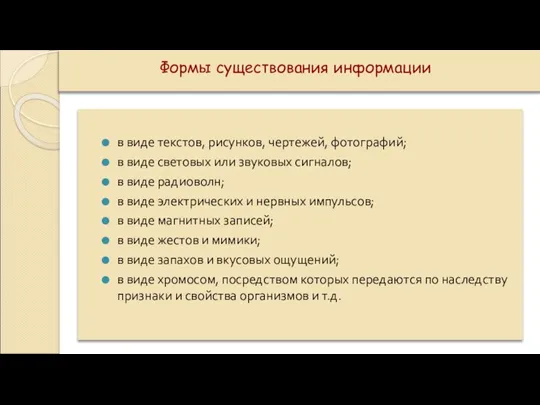 Формы существования информации

- в виде текстов, рисунков, чертежей, фотографий;
- в виде световых или звуковых сигналов;
- в виде радиоволн;
- в виде электрических и нервных импульсов;
- в виде магнитных записей;
- в виде жестов и мимики;
- в виде запахов и вкусовых ощущений;
- в виде хромосом, посредством которых передаются по наследству признаки и свойства организмов и т.д.